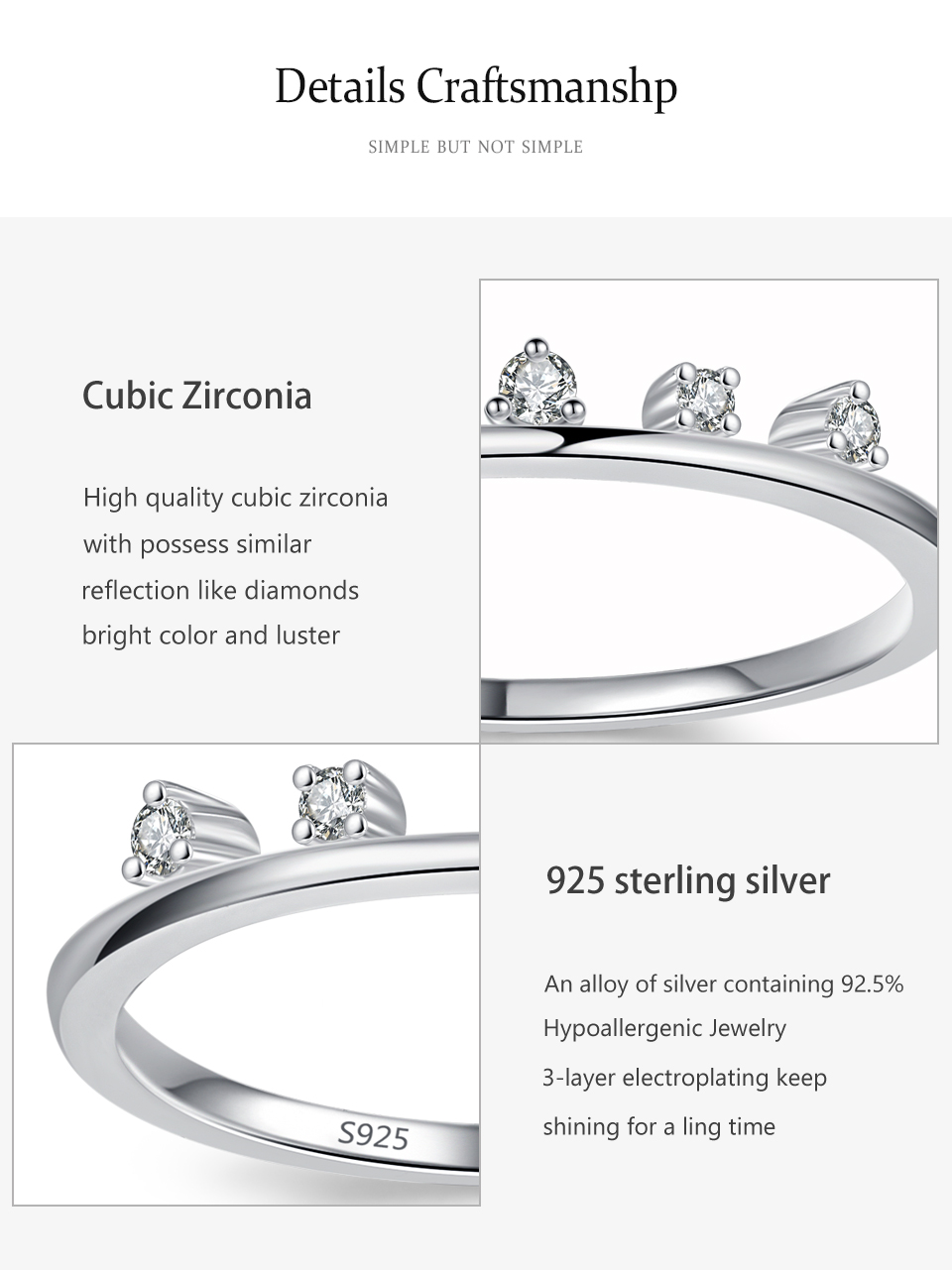 Details Craftsmanshp

SIMPLE BUT NOT SIMPLE

Cubic Zirconia

High quality cubic zirconia with possess similar reflection like diamonds bright color and luster

S925

925 sterling silver

An alloy of silver containing 92.5%
Hypoallergenic Jewelry
3-layer electroplating keep shining for a ling time